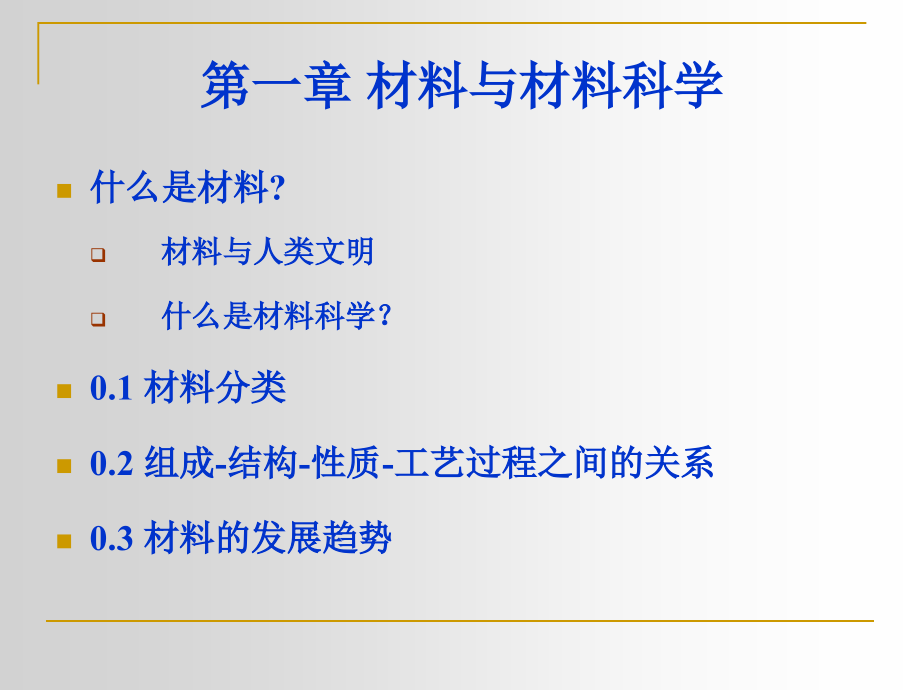 第一章 材料与材料科学

什么是材料?

材料与人类文明

什么是材料科学?

0.1 材料分类

0.2 组成-结构-性质-工艺过程之间的关系

0.3 材料的发展趋势